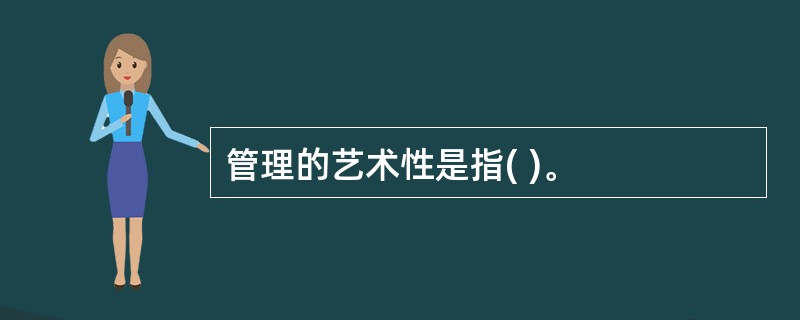 管理的艺术性是指( )。